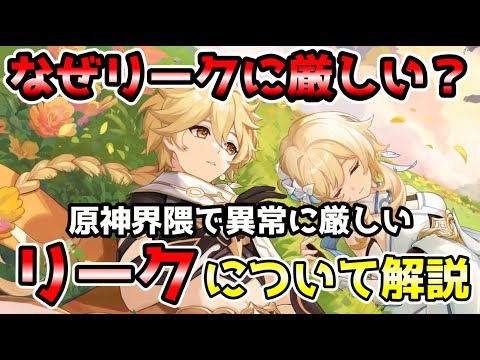 なぜリークに厳しい？

原神界隈で異常に厳しい

リークについて解説